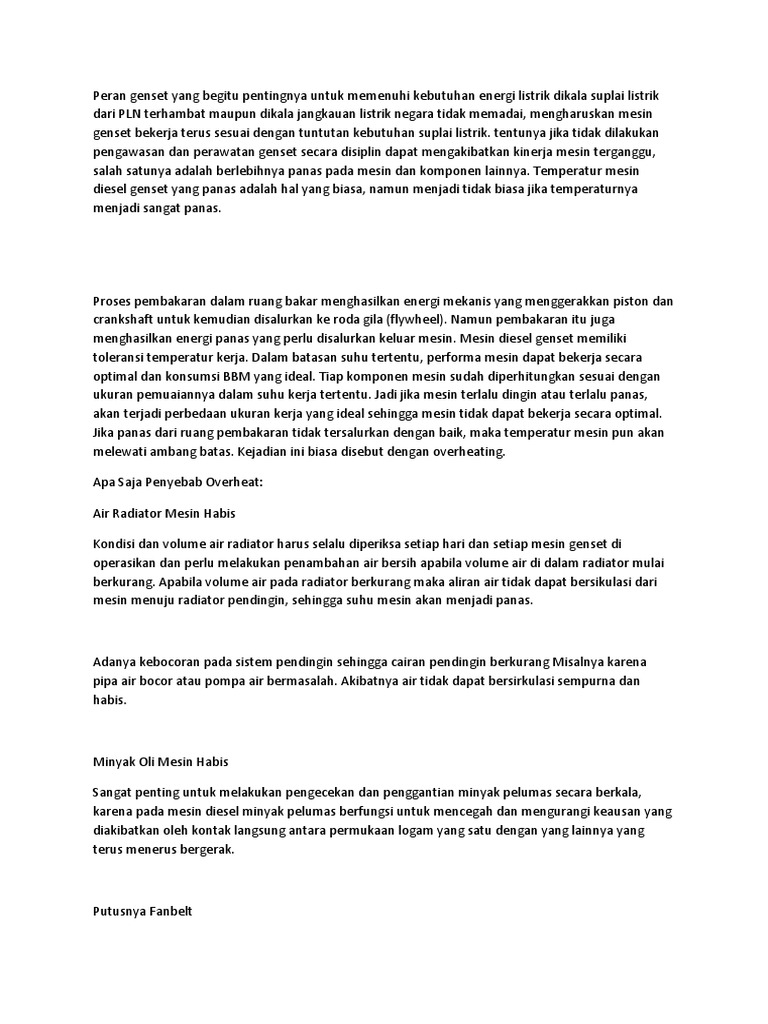 Peran genset yang begitu pentingnya untuk memenuhi kebutuhan energi listrik dikala suplai listrik dari PLN terhambat maupun dikala jangkauan listrik negara tidak memadai, mengharuskan mesin genset bekerja terus sesuai dengan tuntutan kebutuhan suplai listrik. tentunya jika tidak dilakukan pengawasan dan perawatan genset secara disiplin dapat mengakibatkan kinerja mesin terganggu, salah satunya adalah berlebihnya panas pada mesin dan komponen lainnya. Temperatur mesin diesel genset yang panas adalah hal yang biasa, namun menjadi tidak biasa jika temperaturnya menjadi sangat panas.

Proses pembakaran dalam ruang bakar menghasilkan energi mekanis yang menggerakkan piston dan crankshaft untuk kemudian disalurkan ke roda gila (flywheel). Namun pembakaran itu juga menghasilkan energi panas yang perlu disalurkan keluar mesin. Mesin diesel genset memiliki toleransi temperatur kerja. Dalam batasan suhu tertentu, performa mesin dapat bekerja secara optimal dan konsumsi BBM yang ideal. Tiap komponen mesin sudah diperhitungkan sesuai dengan ukuran pemuaiannya dalam suhu kerja tertentu. Jadi jika mesin terlalu dingin atau terlalu panas, akan terjadi perbedaan ukuran kerja yang ideal sehingga mesin tidak dapat bekerja secara optimal. Jika panas dari ruang pembakaran tidak tersalurkan dengan baik, maka temperatur mesin pun akan melewati ambang batas. Kejadian ini biasa disebut dengan overheating.

Apa Saja Penyebab Overheat:

Air Radiator Mesin Habis

Kondisi dan volume air radiator harus selalu diperiksa setiap hari dan setiap mesin genset di operasikan dan perlu melakukan penambahan air bersih apabila volume air di dalam radiator mulai berkurang. Apabila volume air pada radiator berkurang maka aliran air tidak dapat bersikulasi dari mesin menuju radiator pendingin, sehingga suhu mesin akan menjadi panas.

Adanya kebocoran pada sistem pendingin sehingga cairan pendingin berkurang Misalnya karena pipa air bocor atau pompa air bermasalah. Akibatnya air tidak dapat bersirkulasi sempurna dan habis.

Minyak Oli Mesin Habis

Sangat penting untuk melakukan pengecekan dan penggantian minyak pelumas secara berkala, karena pada mesin diesel minyak pelumas berfungsi untuk mencegah dan mengurangi keausan yang diakibatkan oleh kontak langsung antara permukaan logam yang satu dengan yang lainnya yang terus menerus bergerak.

Putusnya Fanbelt